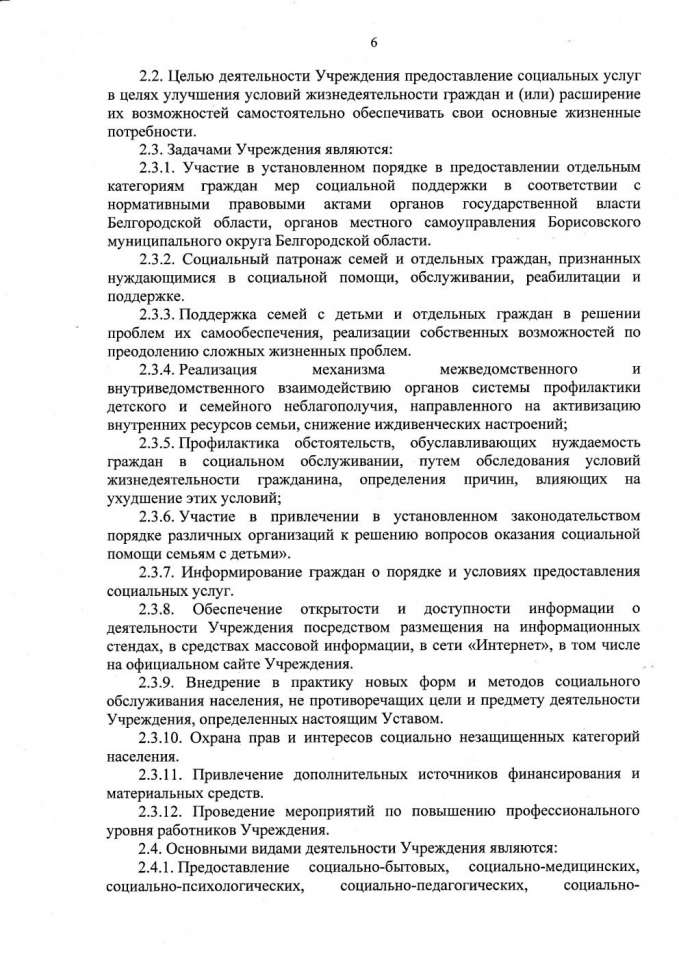 6

2.2. Целью деятельности Учреждения предоставление социальных услуг в целях улучшения условий жизнедеятельности граждан и (или) расширение их возможностей самостоятельно обеспечивать свои основные жизненные потребности.

2.3. Задачами Учреждения являются:

2.3.1. Участие в установленном порядке в предоставлении отдельным категориям граждан мер социальной поддержки в соответствии с нормативными правовыми актами органов государственной власти Белгородской области, органов местного самоуправления Борисовского муниципального округа Белгородской области.

2.3.2. Социальный патронаж семей и отдельных граждан, признанных нуждающимися в социальной помощи, обслуживании, реабилитации и поддержке.

2.3.3. Поддержка семей с детьми и отдельных граждан в решении проблем их самообеспечения, реализации собственных возможностей по преодолению сложных жизненных проблем.

2.3.4. Реализация механизма межведомственного и внутриведомственного взаимодействию органов системы профилактики детского и семейного неблагополучия, направленного на активизацию внутренних ресурсов семьи, снижение иждивенческих настроений;

2.3.5. Профилактика обстоятельств, обуславливающих нуждаемость граждан в социальном обслуживании, путем обследования условий жизнедеятельности гражданина, определения причин, влияющих на ухудшение этих условий;

2.3.6. Участие в привлечении в установленном законодательством порядке различных организаций к решению вопросов оказания социальной помощи семьям с детьми».

2.3.7. Информирование граждан о порядке и условиях предоставления социальных услуг.

2.3.8. Обеспечение открытости и доступности информации о деятельности Учреждения посредством размещения на информационных стендах, в средствах массовой информации, в сети «Интернет», в том числе на официальном сайте Учреждения.

2.3.9. Внедрение в практику новых форм и методов социального обслуживания населения, не противоречащих цели и предмету деятельности Учреждения, определенных настоящим Уставом.

2.3.10. Охрана прав и интересов социально незащищенных категорий населения.

2.3.11. Привлечение дополнительных источников финансирования и материальных средств.

2.3.12. Проведение мероприятий по повышению профессионального уровня работников Учреждения.

2.4. Основными видами деятельности Учреждения являются:

2.4.1. Предоставление социально-бытовых, социально-медицинских, социально-психологических, социально-педагогических, социально-